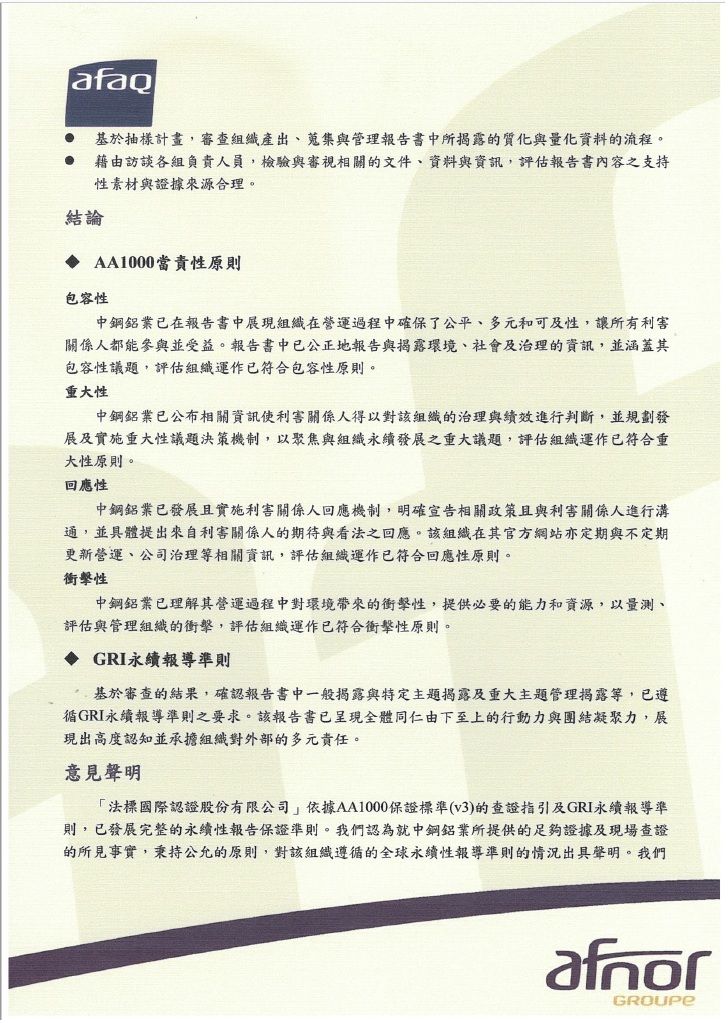 afaq

● 基於抽樣計畫，審查組織產出、蒐集與管理報告書中所揭露的質化與量化資料的流程。
● 藉由訪談各組負責人員，檢驗與審視相關的文件、資料與資訊，評估報告書內容之支持性素材與證據來源合理。

結論

◆ AA1000當責性原則

包容性

中鋼鋁業已在報告書中展現組織在營運過程中確保了公平、多元和可及性，讓所有利害關係人都能參與並受益。報告書中已公正地報告與揭露環境、社會及治理的資訊，並涵蓋其包容性議題，評估組織運作已符合包容性原則。

重大性

中鋼鋁業已公布相關資訊使利害關係人得以對該組織的治理與績效進行判斷，並規劃發展及實施重大性議題決策機制，以聚焦與組織永續發展之重大議題，評估組織運作已符合重大性原則。

回應性

中鋼鋁業已發展且實施利害關係人回應機制，明確宣告相關政策且與利害關係人進行溝通，並具體提出來自利害關係人的期待與看法之回應。該組織在其官方網站亦定期與不定期更新營運、公司治理等相關資訊，評估組織運作已符合回應性原則。

衝擊性

中鋼鋁業已理解其營運過程中對環境帶來的衝擊性，提供必要的能力和資源，以量測、評估與管理組織的衝擊，評估組織運作已符合衝擊性原則。

◆ GRI永續報導準則

基於審查的結果，確認報告書中一般揭露與特定主題揭露及重大主題管理揭露等，已遵循GRI永續報導準則之要求。該報告書已呈現全體同仁由下至上的行動力與團結凝聚力，展現出高度認知並承擔組織對外部的多元責任。

意見聲明

「法標國際認證股份有限公司」依據AA1000保證標準(v3)的查證指引及GRI永續報導準則，已發展完整的永續性報告保證準則。我們認為就中鋼鋁業所提供的足夠證據及現場查證的所見事實，秉持公允的原則，對該組織遵循的全球永續性報導準則的情況出具聲明。我們

afnor
GROUPE